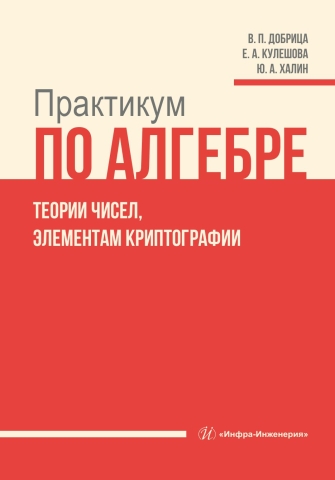 В. П. ДОБРИЦА
Е. А. КУЛЕШОВА
Ю. А. ХАЛИН

Практикум
ПО АЛГЕБРЕ

ТЕОРИИ ЧИСЕЛ,
ЭЛЕМЕНТАМ КРИПТОГРАФИИ

И «Инфра-Инженерия»